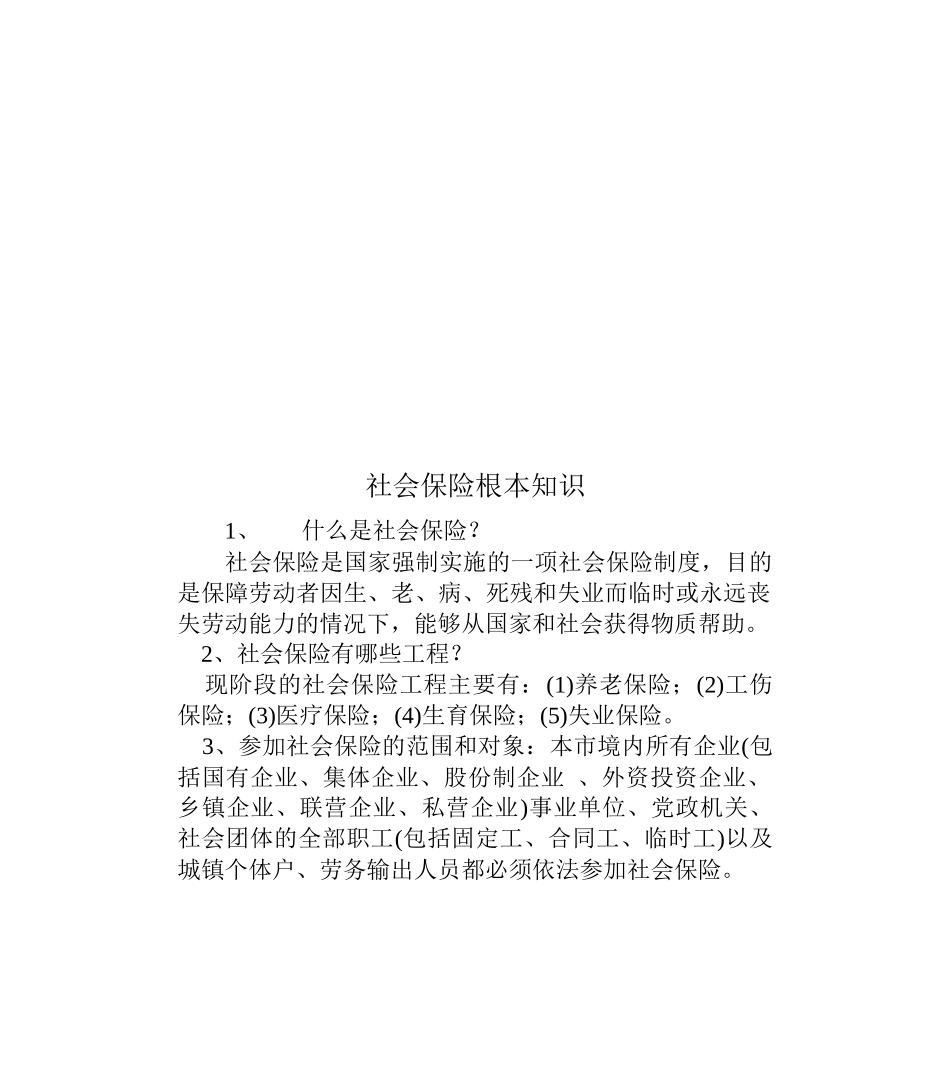 社会保险根本知识

1、 什么是社会保险？

社会保险是国家强制实施的一项社会保险制度，目的是保障劳动者因生、老、病、死残和失业而临时或永远丧失劳动能力的情况下，能够从国家和社会获得物质帮助。

2、社会保险有哪些工程？

现阶段的社会保险工程主要有：(1)养老保险；(2)工伤保险；(3)医疗保险；(4)生育保险；(5)失业保险。

3、参加社会保险的范围和对象：本市境内所有企业(包括国有企业、集体企业、股份制企业 、外资投资企业、乡镇企业、联营企业、私营企业)事业单位、党政机关、社会团体的全部职工(包括固定工、合同工、临时工)以及城镇个体户、劳务输出人员都必须依法参加社会保险。